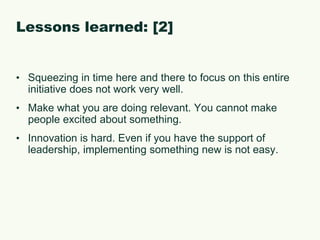 Lessons learned: [2]

• Squeezing in time here and there to focus on this entire initiative does not work very well.

• Make what you are doing relevant. You cannot make people excited about something.

• Innovation is hard. Even if you have the support of leadership, implementing something new is not easy.